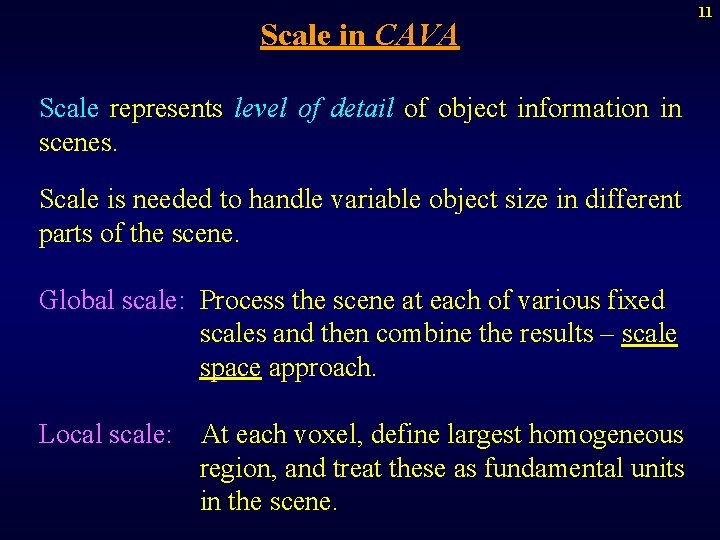 11

Scale in CAVA

Scale represents level of detail of object information in scenes.

Scale is needed to handle variable object size in different parts of the scene.

Global scale: Process the scene at each of various fixed scales and then combine the results – scale space approach.

Local scale: At each voxel, define largest homogeneous region, and treat these as fundamental units in the scene.